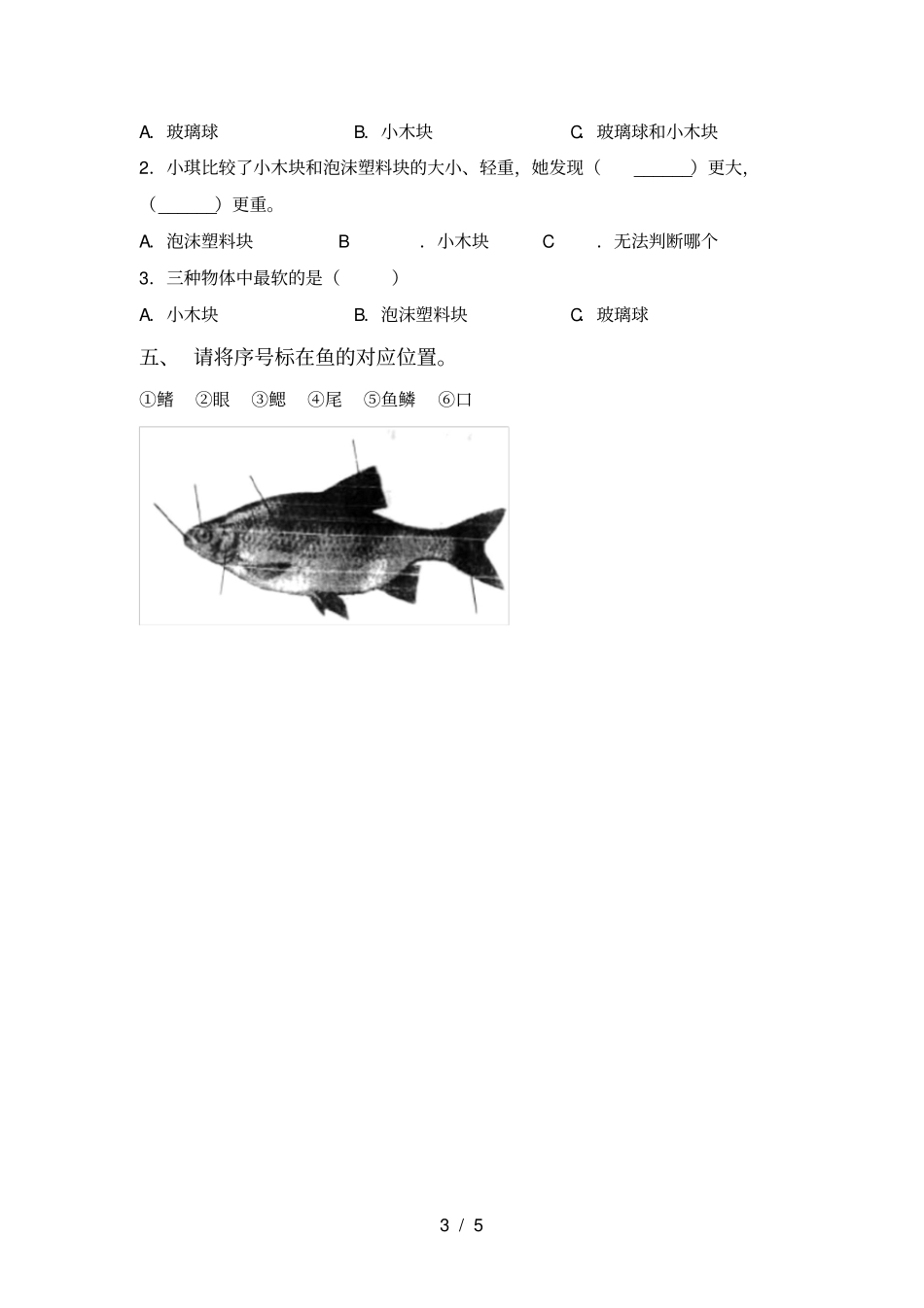 A. 玻璃球　　B. 小木块　　C. 玻璃球和小木块

2. 小琪比较了小木块和泡沫塑料块的大小、轻重，她发现（ ______）更大，（______）更重。

A. 泡沫塑料块　　B　　. 小木块　　C　　. 无法判断哪个

3. 三种物体中最软的是（　　）

A. 小木块　　B. 泡沫塑料块　　C. 玻璃球

五、 请将序号标在鱼的对应位置。

①鳍　②眼　③鳃　④尾　⑤鱼鳞　⑥口

3 / 5